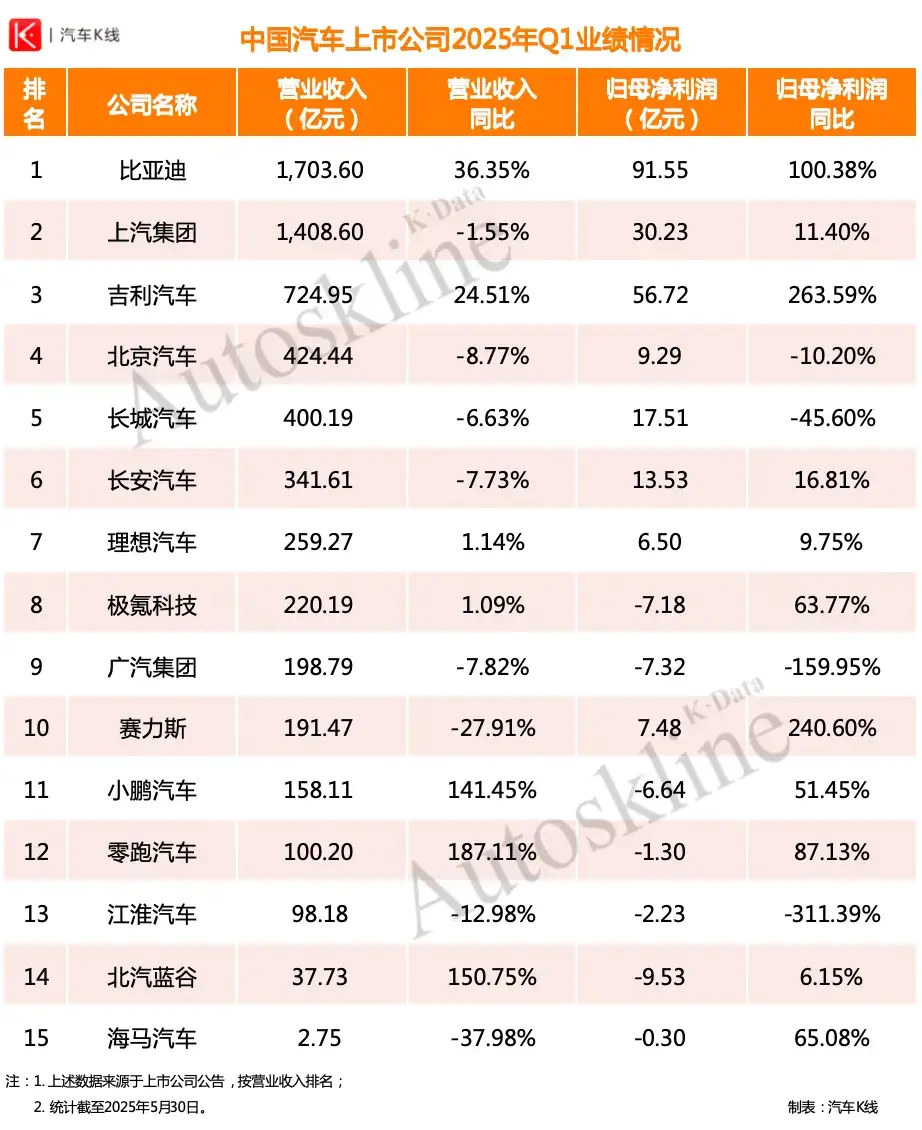 K | 汽车K线

中国汽车上市公司2025年Q1业绩情况

| 排名 | 公司名称 | 营业收入（亿元） | 营业收入同比 | 归母净利润（亿元） | 归母净利润同比 |
|---|---|---|---|---|---|
| 1 | 比亚迪 | 1,703.60 | 36.35% | 91.55 | 100.38% |
| 2 | 上汽集团 | 1,408.60 | -1.55% | 30.23 | 11.40% |
| 3 | 吉利汽车 | 724.95 | 24.51% | 56.72 | 263.59% |
| 4 | 北京汽车 | 424.44 | -8.77% | 9.29 | -10.20% |
| 5 | 长城汽车 | 400.19 | -6.63% | 17.51 | -45.60% |
| 6 | 长安汽车 | 341.61 | -7.73% | 13.53 | 16.81% |
| 7 | 理想汽车 | 259.27 | 1.14% | 6.50 | 9.75% |
| 8 | 极氪科技 | 220.19 | 1.09% | -7.18 | 63.77% |
| 9 | 广汽集团 | 198.79 | -7.82% | -7.32 | -159.95% |
| 10 | 赛力斯 | 191.47 | -27.91% | 7.48 | 240.60% |
| 11 | 小鹏汽车 | 158.11 | 141.45% | -6.64 | 51.45% |
| 12 | 零跑汽车 | 100.20 | 187.11% | -1.30 | 87.13% |
| 13 | 江淮汽车 | 98.18 | -12.98% | -2.23 | -311.39% |
| 14 | 北汽蓝谷 | 37.73 | 150.75% | -9.53 | 6.15% |
| 15 | 海马汽车 | 2.75 | -37.98% | -0.30 | 65.08% |

K·Data Autoskline
K·Data Autoskline

注：1. 上述数据来源于上市公司公告，按营业收入排名；
2. 统计截至2025年5月30日。

制表：汽车K线